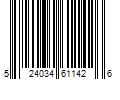 5 24034 61142 6